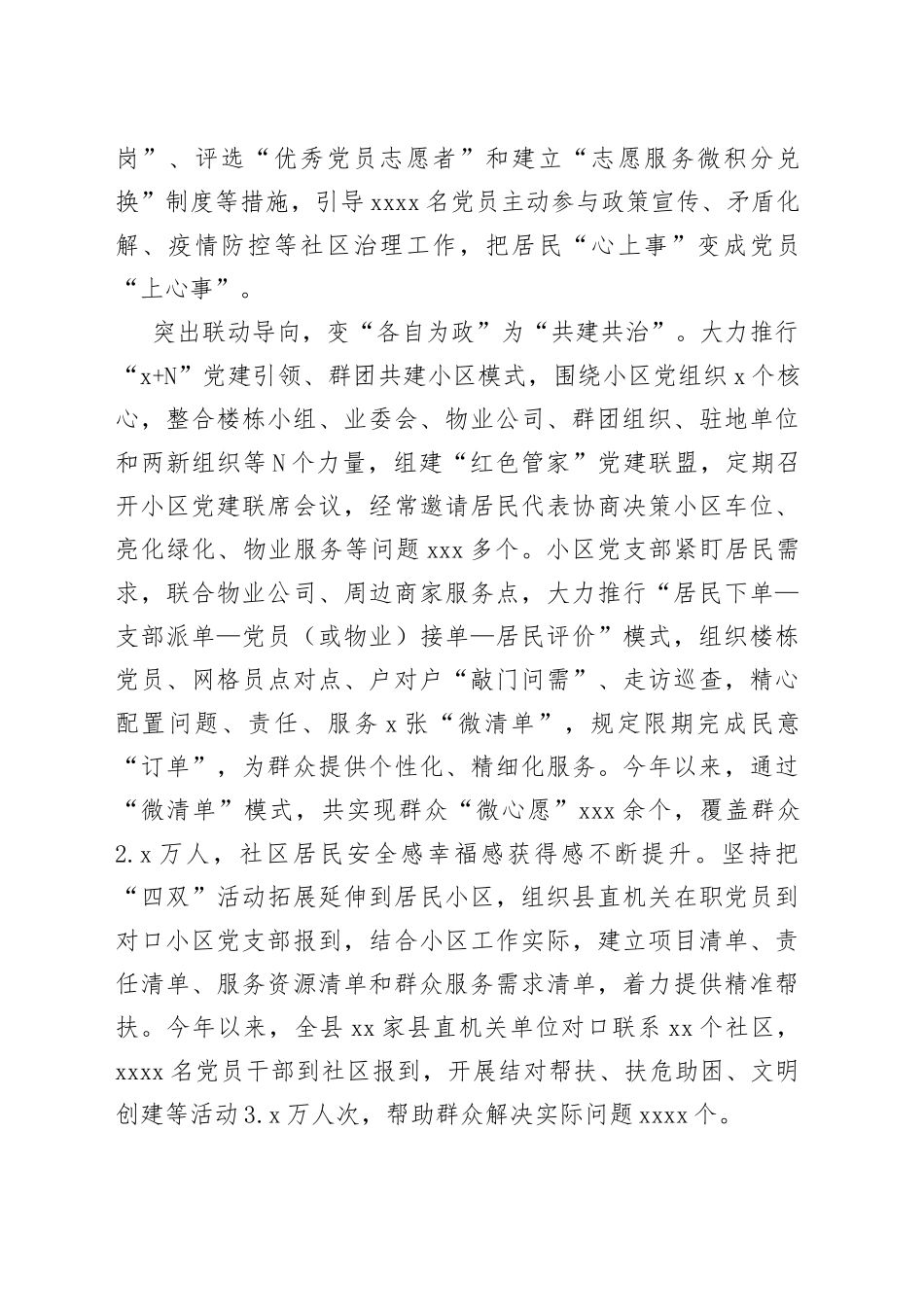 岗”、评选“优秀党员志愿者”和建立“志愿服务微积分兑换”制度等措施，引导xxxx名党员主动参与政策宣传、矛盾化解、疫情防控等社区治理工作，把居民“心上事”变成党员“上心事”。

突出联动导向，变“各自为政”为“共建共治”。大力推行“x+N”党建引领、群团共建小区模式，围绕小区党组织x个核心，整合楼栋小组、业委会、物业公司、群团组织、驻地单位和两新组织等N个力量，组建“红色管家”党建联盟，定期召开小区党建联席会议，经常邀请居民代表协商决策小区车位、亮化绿化、物业服务等问题xxx多个。小区党支部紧盯居民需求，联合物业公司、周边商家服务点，大力推行“居民下单—支部派单—党员（或物业）接单—居民评价”模式，组织楼栋党员、网格员点对点、户对户“敲门问需”、走访巡查，精心配置问题、责任、服务x张“微清单”，规定限期完成民意“订单”，为群众提供个性化、精细化服务。今年以来，通过“微清单”模式，共实现群众“微心愿”xxx余个，覆盖群众2.x万人，社区居民安全感幸福感获得感不断提升。坚持把“四双”活动拓展延伸到居民小区，组织县直机关在职党员到对口小区党支部报到，结合小区工作实际，建立项目清单、责任清单、服务资源清单和群众服务需求清单，着力提供精准帮扶。今年以来，全县xx家县直机关单位对口联系xx个社区，xxxx名党员干部到社区报到，开展结对帮扶、扶危助困、文明创建等活动3.x万人次，帮助群众解决实际问题xxxx个。